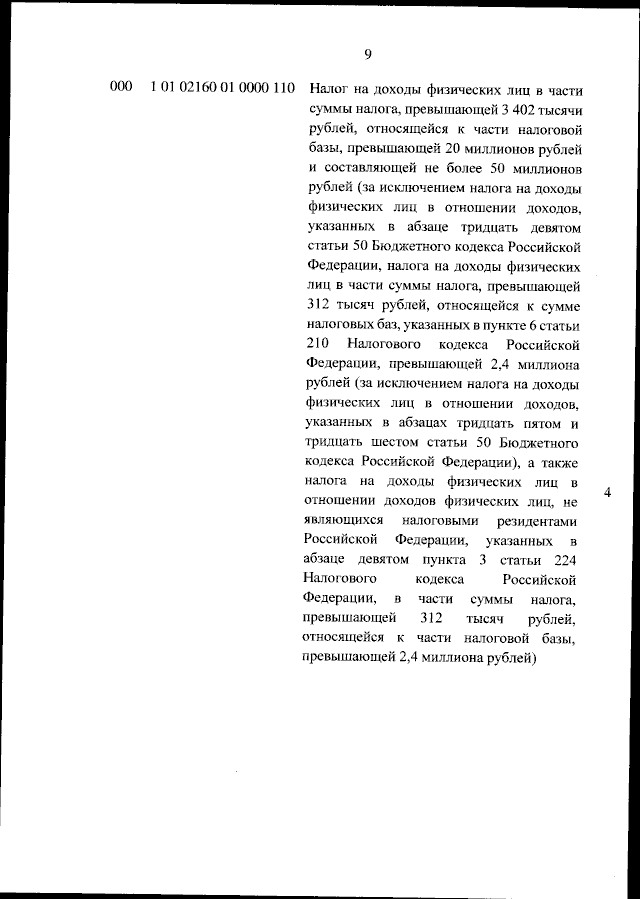 9

| 000 | 1 01 02160 01 0000 110 | Налог на доходы физических лиц в части суммы налога, превышающей 3 402 тысячи рублей, относящейся к части налоговой базы, превышающей 20 миллионов рублей и составляющей не более 50 миллионов рублей (за исключением налога на доходы физических лиц в отношении доходов, указанных в абзаце тридцать девятом статьи 50 Бюджетного кодекса Российской Федерации, налога на доходы физических лиц в части суммы налога, превышающей 312 тысяч рублей, относящейся к сумме налоговых баз, указанных в пункте 6 статьи 210 Налогового кодекса Российской Федерации, превышающей 2,4 миллиона рублей (за исключением налога на доходы физических лиц в отношении доходов, указанных в абзацах тридцать пятом и тридцать шестом статьи 50 Бюджетного кодекса Российской Федерации), а также налога на доходы физических лиц в отношении доходов физических лиц, не являющихся налоговыми резидентами Российской Федерации, указанных в абзаце девятом пункта 3 статьи 224 Налогового кодекса Российской Федерации, в части суммы налога, превышающей 312 тысяч рублей, относящейся к части налоговой базы, превышающей 2,4 миллиона рублей) | 4 |